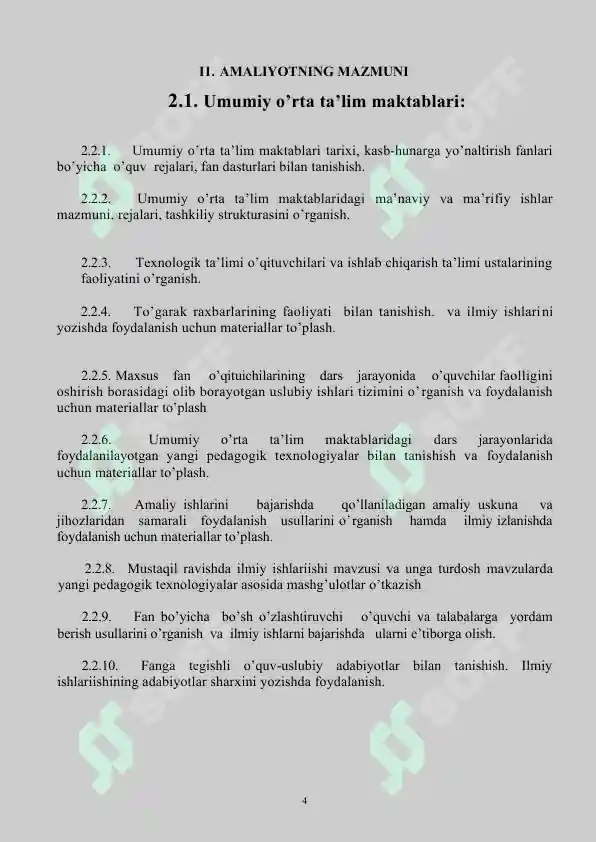 II. AMALIYOTNING MAZMUNI

2.1. Umumiy o'rta ta'lim maktablari:

2.2.1. Umumiy o'rta ta'lim maktablari tarixi, kasb-hunarga yo'naltirish fanlari bo'yicha o'quv rejalari, fan dasturlari bilan tanishish.

2.2.2. Umumiy o'rta ta'lim maktablaridagi ma'naviy va ma'rifiy ishlar mazmuni, rejalari, tashkiliy strukturasini o'rganish.

2.2.3. Texnologik ta'limi o'qituvchilari va ishlab chiqarish ta'limi ustalarining faoliyatini o'rganish.

2.2.4. To'garak raxbarlarining faoliyati bilan tanishish. va ilmiy ishlarini yozishda foydalanish uchun materiallar to'plash.

2.2.5. Maxsus fan o'qituichilarining dars jarayonida o'quvchilar faolligini oshirish borasidagi olib borayotgan uslubiy ishlari tizimini o'rganish va foydalanish uchun materiallar to'plash

2.2.6. Umumiy o'rta ta'lim maktablaridagi dars jarayonlarida foydalanilayotgan yangi pedagogik texnologiyalar bilan tanishish va foydalanish uchun materiallar to'plash.

2.2.7. Amaliy ishlarini bajarishda qo'llaniladigan amaliy uskuna va jihozlaridan samarali foydalanish usullarini o'rganish hamda ilmiy izlanishda foydalanish uchun materiallar to'plash.

2.2.8. Mustaqil ravishda ilmiy ishlariishi mavzusi va unga turdosh mavzularda yangi pedagogik texnologiyalar asosida mashg'ulotlar o'tkazish

2.2.9. Fan bo'yicha bo'sh o'zlashtiruvchi o'quvchi va talabalarga yordam berish usullarini o'rganish va ilmiy ishlarni bajarishda ularni e'tiborga olish.

2.2.10. Fanga tegishli o'quv-uslubiy adabiyotlar bilan tanishish. Ilmiy ishlariishining adabiyotlar sharxini yozishda foydalanish.

4

SOFF